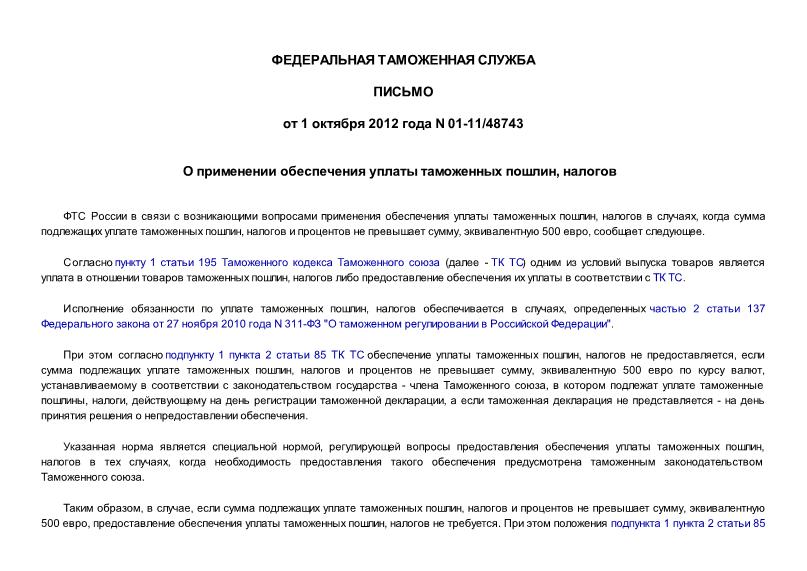 ФЕДЕРАЛЬНАЯ ТАМОЖЕННАЯ СЛУЖБА

ПИСЬМО

от 1 октября 2012 года N 01-11/48743

О применении обеспечения уплаты таможенных пошлин, налогов

ФТС России в связи с возникающими вопросами применения обеспечения уплаты таможенных пошлин, налогов в случаях, когда сумма подлежащих уплате таможенных пошлин, налогов и процентов не превышает сумму, эквивалентную 500 евро, сообщает следующее.

Согласно пункту 1 статьи 195 Таможенного кодекса Таможенного союза (далее - ТК ТС) одним из условий выпуска товаров является уплата в отношении товаров таможенных пошлин, налогов либо предоставление обеспечения их уплаты в соответствии с ТК ТС.

Исполнение обязанности по уплате таможенных пошлин, налогов обеспечивается в случаях, определенных частью 2 статьи 137 Федерального закона от 27 ноября 2010 года N 311-ФЗ "О таможенном регулировании в Российской Федерации".

При этом согласно подпункту 1 пункта 2 статьи 85 ТК ТС обеспечение уплаты таможенных пошлин, налогов не предоставляется, если сумма подлежащих уплате таможенных пошлин, налогов и процентов не превышает сумму, эквивалентную 500 евро по курсу валют, устанавливаемому в соответствии с законодательством государства - члена Таможенного союза, в котором подлежат уплате таможенные пошлины, налоги, действующему на день регистрации таможенной декларации, а если таможенная декларация не представляется - на день принятия решения о непредоставлении обеспечения.

Указанная норма является специальной нормой, регулирующей вопросы предоставления обеспечения уплаты таможенных пошлин, налогов в тех случаях, когда необходимость предоставления такого обеспечения предусмотрена таможенным законодательством Таможенного союза.

Таким образом, в случае, если сумма подлежащих уплате таможенных пошлин, налогов и процентов не превышает сумму, эквивалентную 500 евро, предоставление обеспечения уплаты таможенных пошлин, налогов не требуется. При этом положения подпункта 1 пункта 2 статьи 85